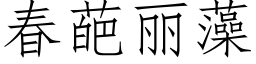 春葩丽藻